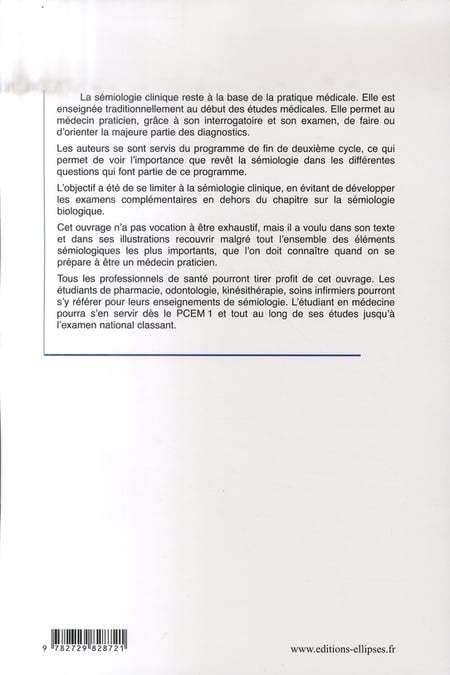 La sémiologie clinique reste à la base de la pratique médicale. Elle est enseignée traditionnellement au début des études médicales. Elle permet au médecin praticien, grâce à son interrogatoire et son examen, de faire ou d'orienter la majeure partie des diagnostics.

Les auteurs se sont servis du programme de fin de deuxième cycle, ce qui permet de voir l'importance que revêt la sémiologie dans les différentes questions qui font partie de ce programme.

L'objectif a été de se limiter à la sémiologie clinique, en évitant de développer les examens complémentaires en dehors du chapitre sur la sémiologie biologique.

Cet ouvrage n'a pas vocation à être exhaustif, mais il a voulu dans son texte et dans ses illustrations recouvrir malgré tout l'ensemble des éléments sémiologiques les plus importants, que l'on doit connaître quand on se prépare à être un médecin praticien.

Tous les professionnels de santé pourront tirer profit de cet ouvrage. Les étudiants de pharmacie, odontologie, kinésithérapie, soins infirmiers pourront s'y référer pour leurs enseignements de sémiologie. L'étudiant en médecine pourra s'en servir dès le PCEM 1 et tout au long de ses études jusqu'à l'examen national classant.

9 782729 828721

www.editions-ellipses.fr